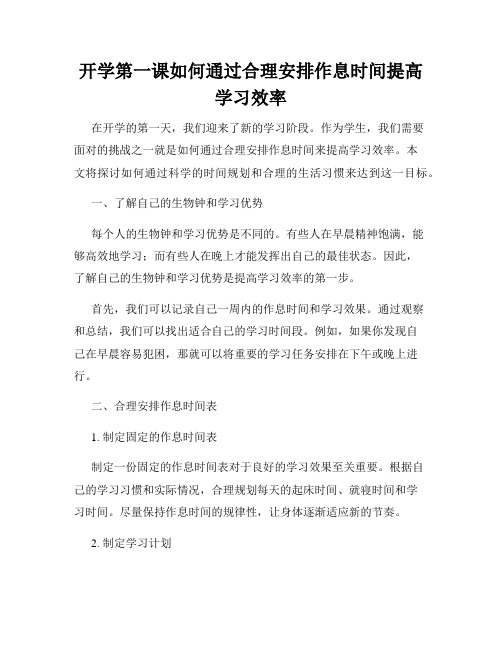 开学第一课如何通过合理安排作息时间提高学习效率

在开学的第一天，我们迎来了新的学习阶段。作为学生，我们需要面对的挑战之一就是如何通过合理安排作息时间来提高学习效率。本文将探讨如何通过科学的时间规划和合理的生活习惯来达到这一目标。

一、了解自己的生物钟和学习优势

每个人的生物钟和学习优势是不同的。有些人在早晨精神饱满，能够高效地学习；而有些人在晚上才能发挥出自己的最佳状态。因此，了解自己的生物钟和学习优势是提高学习效率的第一步。

首先，我们可以记录自己一周内的作息时间和学习效果。通过观察和总结，我们可以找出适合自己的学习时间段。例如，如果你发现自己在早晨容易犯困，那就可以将重要的学习任务安排在下午或晚上进行。

二、合理安排作息时间表

1. 制定固定的作息时间表

制定一份固定的作息时间表对于良好的学习效果至关重要。根据自己的学习习惯和实际情况，合理规划每天的起床时间、就寝时间和学习时间。尽量保持作息时间的规律性，让身体逐渐适应新的节奏。

2. 制定学习计划